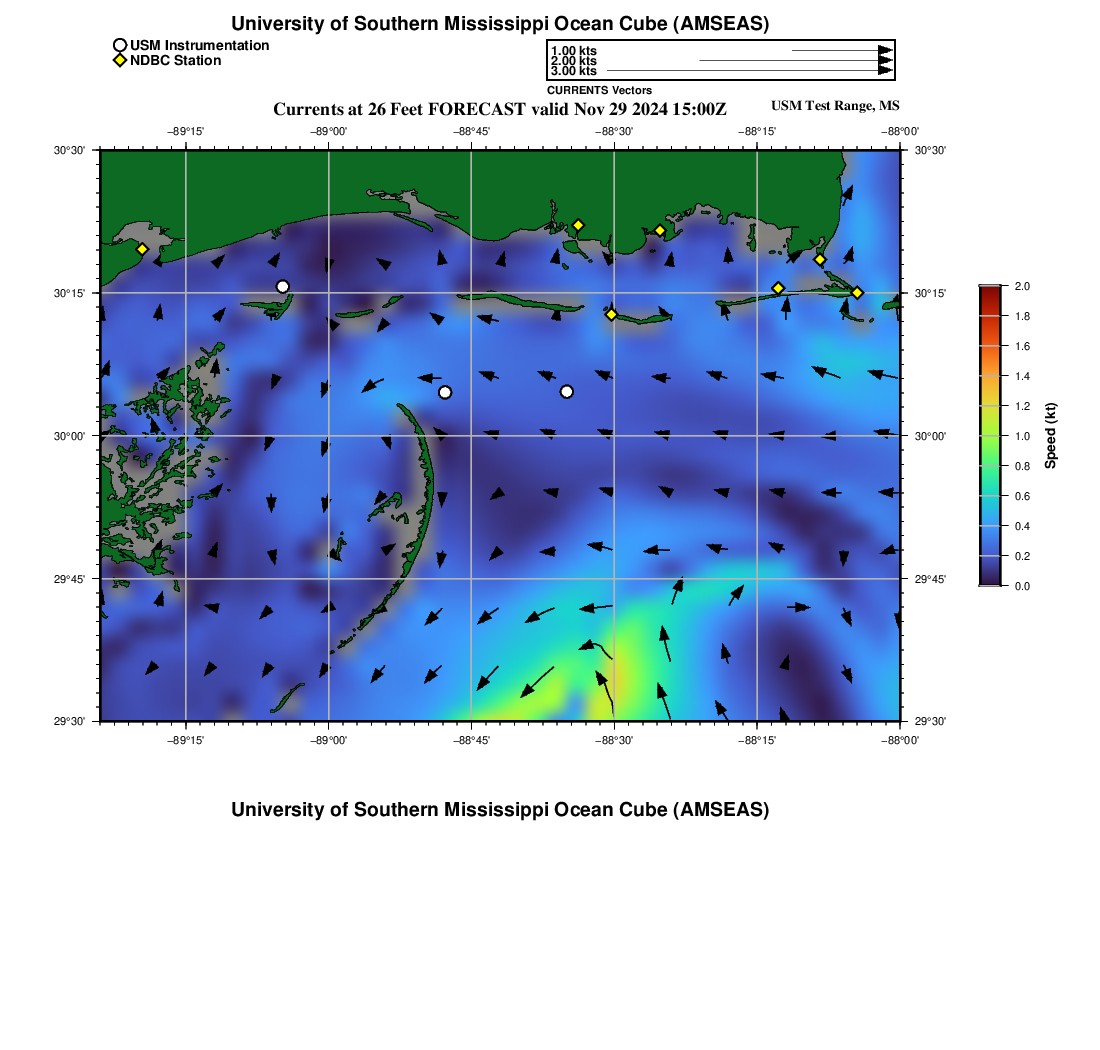 University of Southern Mississippi Ocean Cube (AMSEAS)

USM Instrumentation
NDBC Station

1.00 kts
2.00 kts
3.00 kts
CURRENTS Vectors

Currents at 26 Feet FORECAST valid Nov 29 2024 15:00Z

USM Test Range, MS

−89°15' −89°00' −88°45' −88°30' −88°15' −88°00'

30°30' 30°15' 30°00' 29°45' 29°30'

30°30' 30°15' 30°00' 29°45' 29°30'

−89°15' −89°00' −88°45' −88°30' −88°15' −88°00'

2.0
1.8
1.6
1.4
1.2
1.0
0.8
0.6
0.4
0.2
0.0

Speed (kt)

University of Southern Mississippi Ocean Cube (AMSEAS)